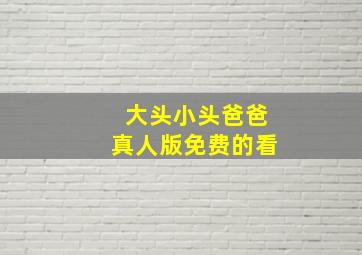 大头小头爸爸
真人版免费的看